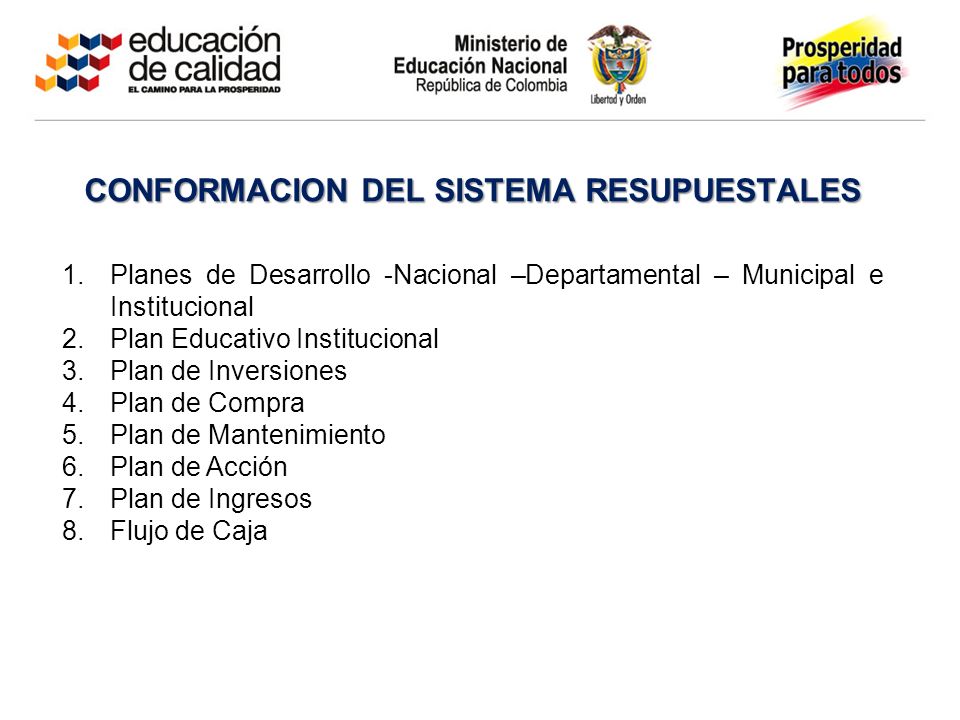 educación de calidad
EL CAMINO PARA LA PROSPERIDAD

Ministerio de Educación Nacional
República de Colombia

Libertad y Orden

Prosperidad para todos

CONFORMACION DEL SISTEMA RESUPUESTALES

1. Planes de Desarrollo -Nacional –Departamental – Municipal e Institucional
2. Plan Educativo Institucional
3. Plan de Inversiones
4. Plan de Compra
5. Plan de Mantenimiento
6. Plan de Acción
7. Plan de Ingresos
8. Flujo de Caja